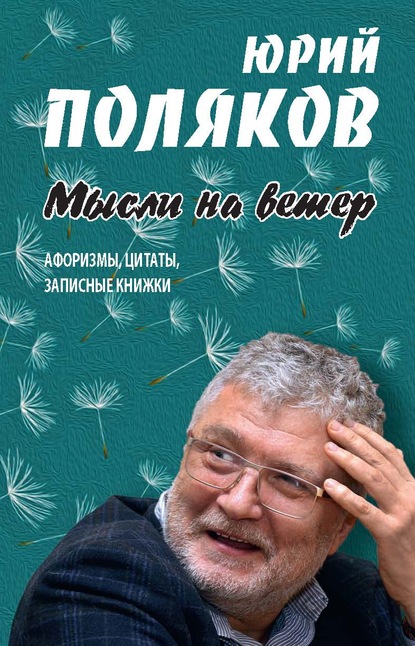 ЮРИЙ
ПОЛЯКОВ

Мысли на ветер

АФОРИЗМЫ, ЦИТАТЫ,
ЗАПИСНЫЕ КНИЖКИ